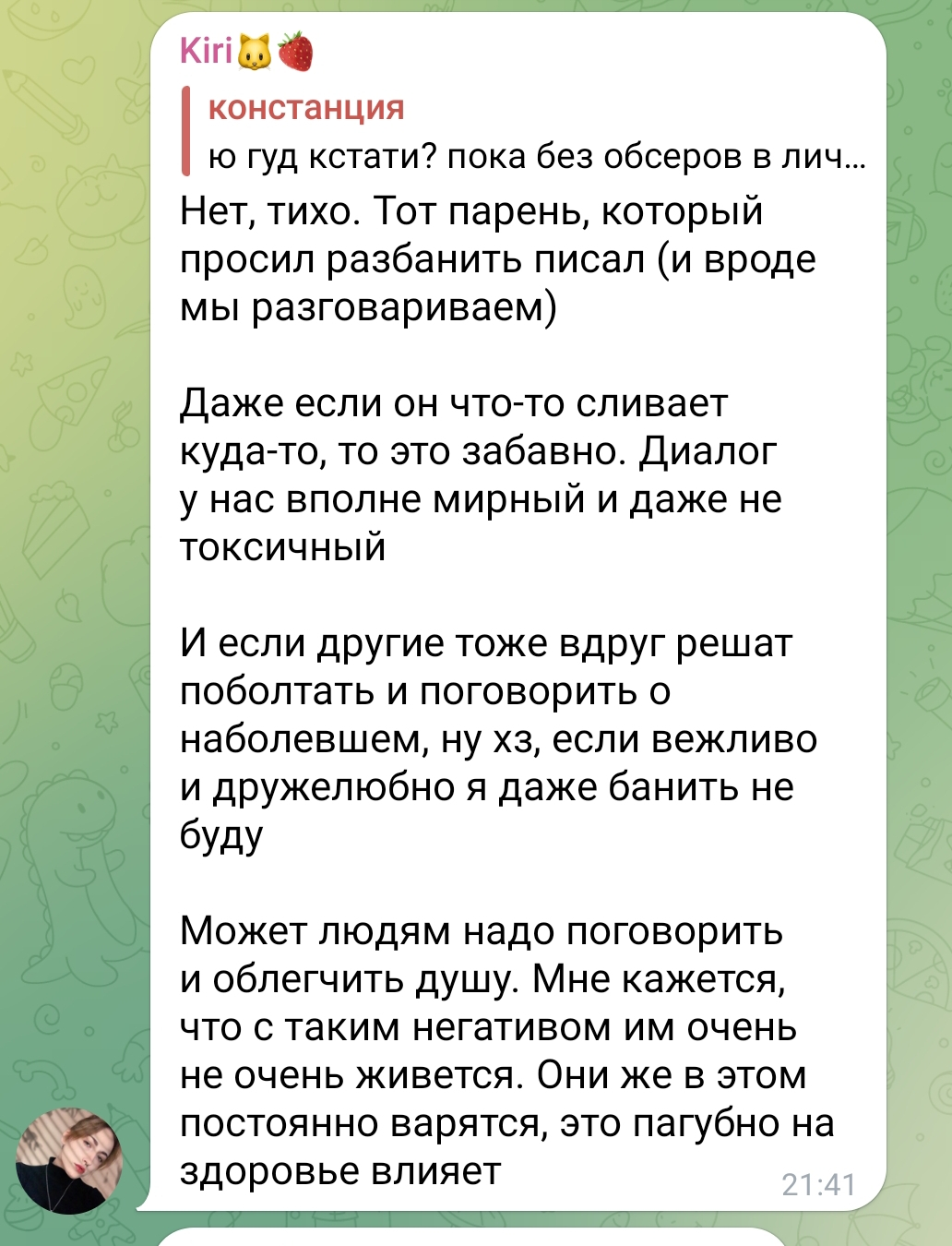 Kiri🐱🍓

констанция
ю гуд кстати? пока без обсеров в лич...

Нет, тихо. Тот парень, который просил разбанить писал (и вроде мы разговариваем)

Даже если он что-то сливает куда-то, то это забавно. Диалог у нас вполне мирный и даже не токсичный

И если другие тоже вдруг решат поболтать и поговорить о наболевшем, ну хз, если вежливо и дружелюбно я даже банить не буду

Может людям надо поговорить и облегчить душу. Мне кажется, что с таким негативом им очень не очень живется. Они же в этом постоянно варятся, это пагубно на здоровье влияет

21:41